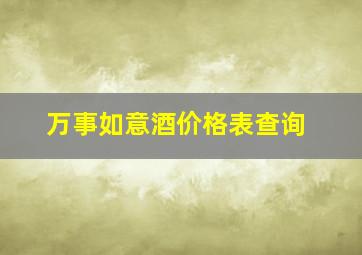 万事如意酒价格表查询